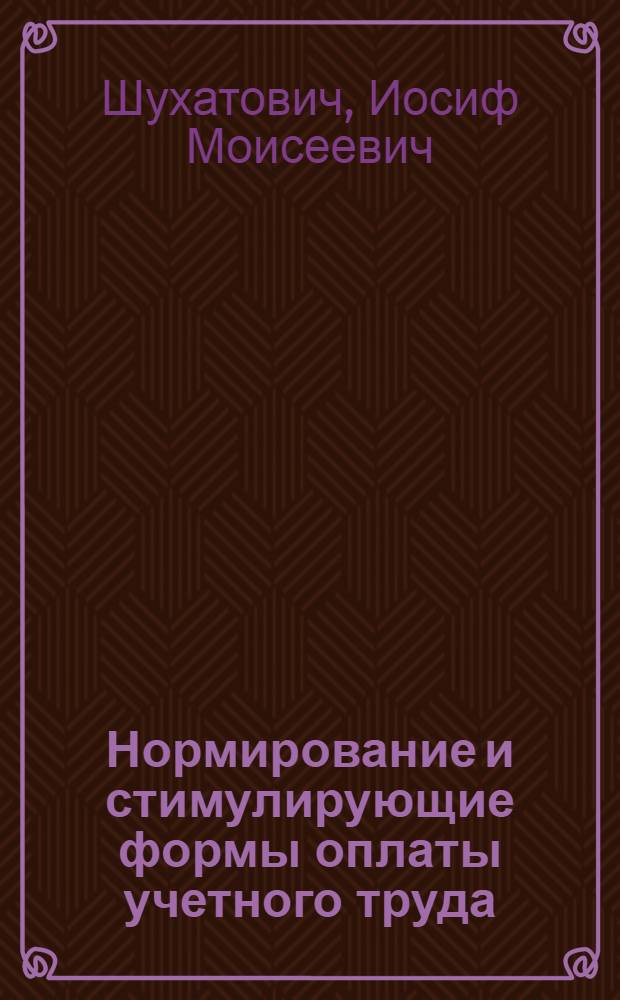 Шухатович, Иосиф Моисеевич

Нормирование и стимулирующие формы оплаты учетного труда